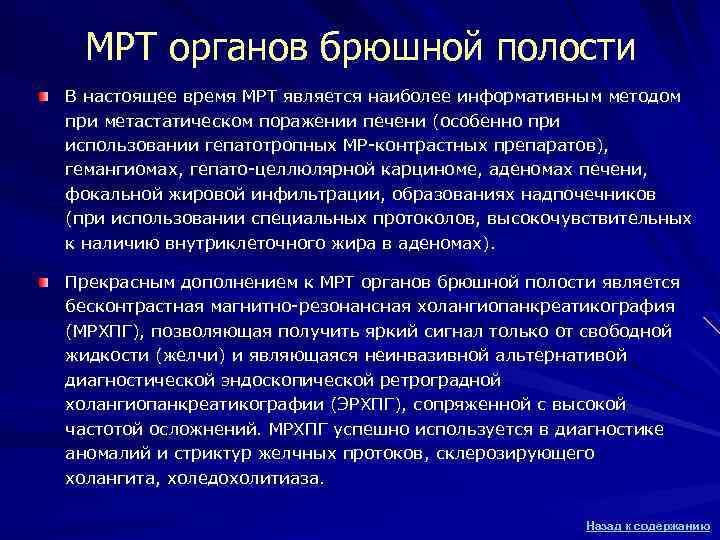 МРТ органов брюшной полости

В настоящее время МРТ является наиболее информативным методом при метастатическом поражении печени (особенно при использовании гепатотропных МР-контрастных препаратов), гемангиомах, гепато-целлюлярной карциноме, аденомах печени, фокальной жировой инфильтрации, образованиях надпочечников (при использовании специальных протоколов, высокочувствительных к наличию внутриклеточного жира в аденомах).

Прекрасным дополнением к МРТ органов брюшной полости является бесконтрастная магнитно-резонансная холангиопанкреатикография (МРХПГ), позволяющая получить яркий сигнал только от свободной жидкости (желчи) и являющаяся неинвазивной альтернативой диагностической эндоскопической ретроградной холангиопанкреатикографии (ЭРХПГ), сопряженной с высокой частотой осложнений. МРХПГ успешно используется в диагностике аномалий и стриктур желчных протоков, склерозирующего холангита, холедохолитиаза.

Назад к содержанию